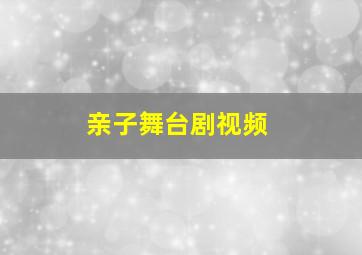 亲子舞台剧视频